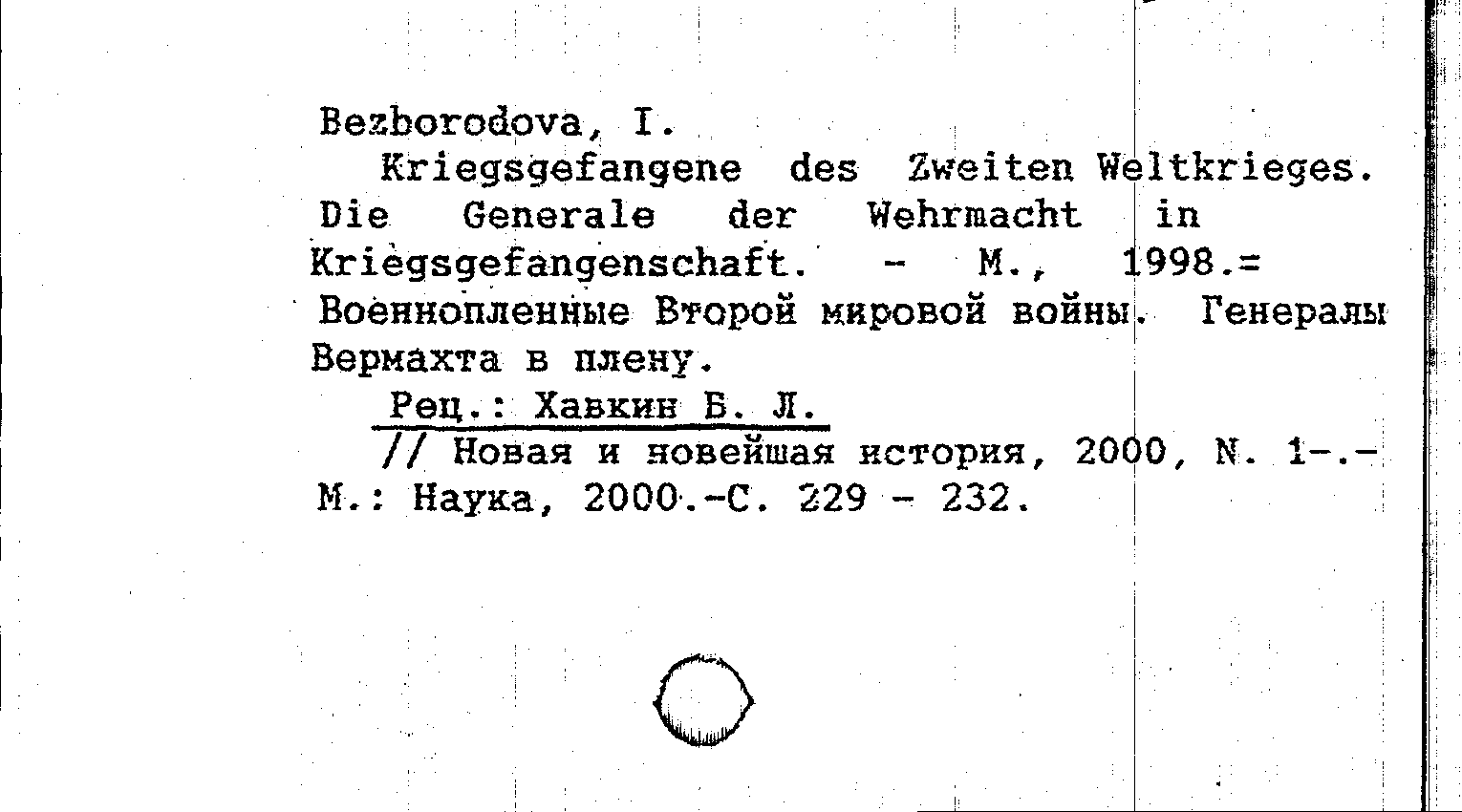 Bezborodova, I.

Kriegsgefangene des Zweiten Weltkrieges. Die Generale der Wehrmacht in Kriegsgefangenschaft. - M., 1998.= Военнопленные Второй мировой войны. Генералы Вермахта в плену.

Рец.: Хавкин Б. Л.

// Новая и новейшая история, 2000, N. 1-.- М.: Наука, 2000.-С. 229 - 232.